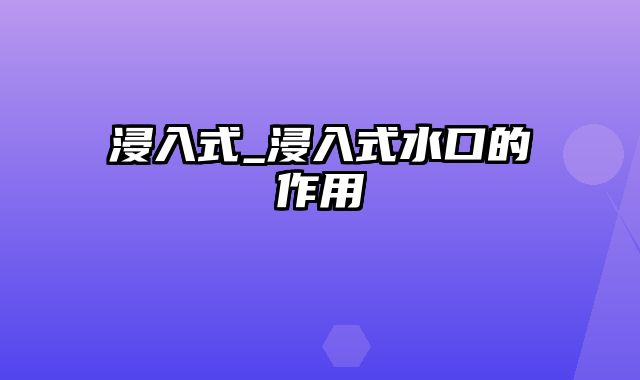 浸入式_浸入式水口的作用